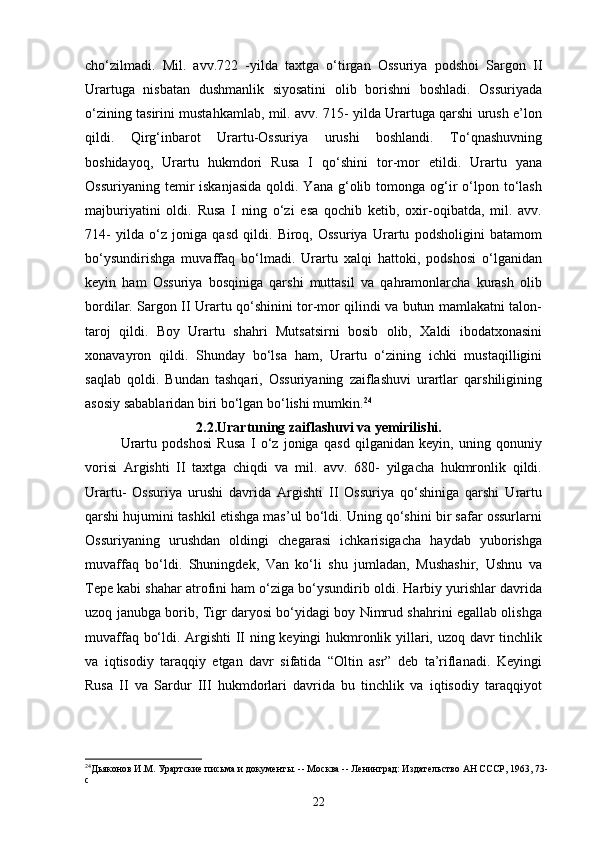 cho‘zilmadi. Mil. avv.722 -yilda taxtga o‘tirgan Ossuriya podshoi Sargon II Urartuga nisbatan dushmanlik siyosatini olib borishni boshladi. Ossuriyada o‘zining tasirini mustahkamlab, mil. avv. 715- yilda Urartuga qarshi urush e’lon qildi. Qirg‘inbarot Urartu-Ossuriya urushi boshlandi. To‘qnashuvning boshidayoq, Urartu hukmdori Rusa I qo‘shini tor-mor etildi. Urartu yana Ossuriyaning temir iskanjasida qoldi. Yana g‘olib tomonga og‘ir o‘lpon to‘lash majburiyatini oldi. Rusa I ning o‘zi esa qochib ketib, oxir-oqibatda, mil. avv. 714- yilda o‘z joniga qasd qildi. Biroq, Ossuriya Urartu podsholigini batamom bo‘ysundirishga muvaffaq bo‘lmadi. Urartu xalqi hattoki, podshosi o‘lganidan keyin ham Ossuriya bosqiniga qarshi muttasil va qahramonlarcha kurash olib bordilar. Sargon II Urartu qo‘shinini tor-mor qilindi va butun mamlakatni talon-taroj qildi. Boy Urartu shahri Mutsatsirni bosib olib, Xaldi ibodatxonasini xonavayron qildi. Shunday bo‘lsa ham, Urartu o‘zining ichki mustaqilligini saqlab qoldi. Bundan tashqari, Ossuriyaning zaiflashuvi urartlar qarshiligining asosiy sabablaridan biri bo‘lgan bo‘lishi mumkin.$^{24}$

2.2.Urartuning zaiflashuvi va yemirilishi.

Urartu podshosi Rusa I o‘z joniga qasd qilganidan keyin, uning qonuniy vorisi Argishti II taxtga chiqdi va mil. avv. 680- yilgacha hukmronlik qildi. Urartu- Ossuriya urushi davrida Argishti II Ossuriya qo‘shiniga qarshi Urartu qarshi hujumini tashkil etishga mas’ul bo‘ldi. Uning qo‘shini bir safar ossurlarni Ossuriyaning urushdan oldingi chegarasi ichkarisigacha haydab yuborishga muvaffaq bo‘ldi. Shuningdek, Van ko‘li shu jumladan, Mushashir, Ushnu va Tepe kabi shahar atrofini ham o‘ziga bo‘ysundirib oldi. Harbiy yurishlar davrida uzoq janubga borib, Tigr daryosi bo‘yidagi boy Nimrud shahrini egallab olishga muvaffaq bo‘ldi. Argishti II ning keyingi hukmronlik yillari, uzoq davr tinchlik va iqtisodiy taraqqiy etgan davr sifatida “Oltin asr” deb ta’riflanadi. Keyingi Rusa II va Sardur III hukmdorlari davrida bu tinchlik va iqtisodiy taraqqiyot

$^{24}$Дьяконов И.М. Урартские письма и документы. -- Москва -- Ленинград: Издательство АН СССР, 1963, 73-с

22